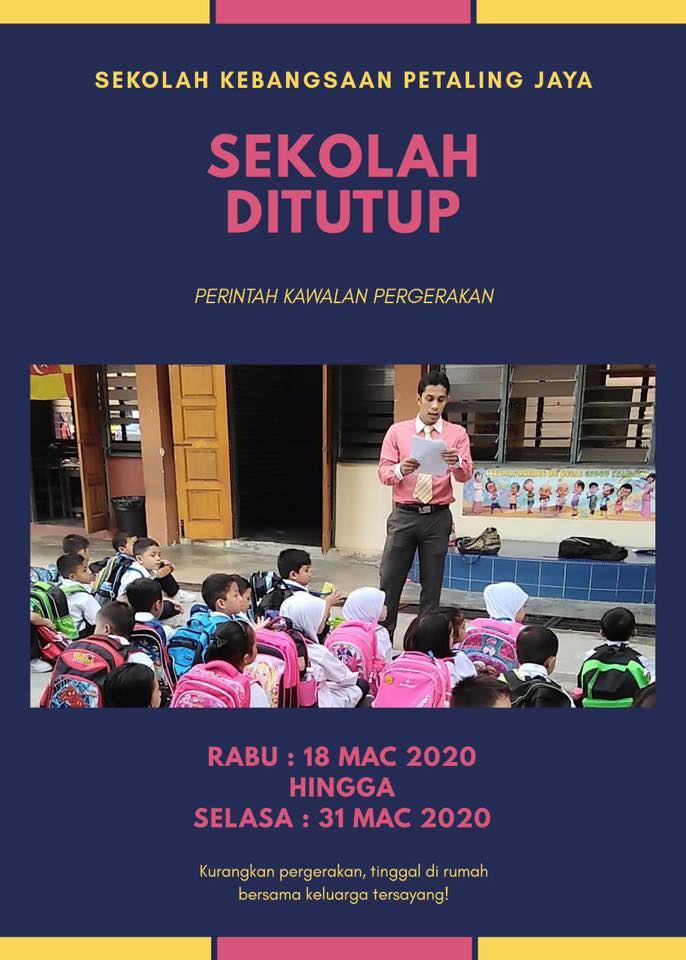 SEKOLAH KEBANGSAAN PETALING JAYA

SEKOLAH DITUTUP

PERINTAH KAWALAN PERGERAKAN

RABU : 18 MAC 2020
HINGGA
SELASA : 31 MAC 2020

Kurangkan pergerakan, tinggal di rumah bersama keluarga tersayang!